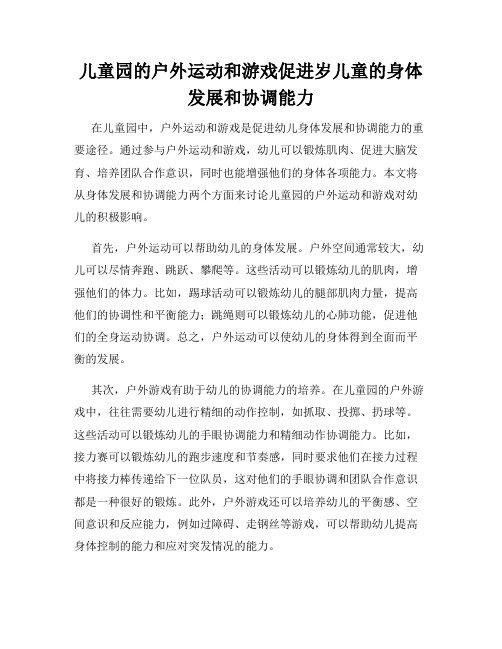 儿童园的户外运动和游戏促进岁儿童的身体发展和协调能力

在儿童园中，户外运动和游戏是促进幼儿身体发展和协调能力的重要途径。通过参与户外运动和游戏，幼儿可以锻炼肌肉、促进大脑发育、培养团队合作意识，同时也能增强他们的身体各项能力。本文将从身体发展和协调能力两个方面来讨论儿童园的户外运动和游戏对幼儿的积极影响。

首先，户外运动可以帮助幼儿的身体发展。户外空间通常较大，幼儿可以尽情奔跑、跳跃、攀爬等。这些活动可以锻炼幼儿的肌肉，增强他们的体力。比如，踢球活动可以锻炼幼儿的腿部肌肉力量，提高他们的协调性和平衡能力；跳绳则可以锻炼幼儿的心肺功能，促进他们的全身运动协调。总之，户外运动可以使幼儿的身体得到全面而平衡的发展。

其次，户外游戏有助于幼儿的协调能力的培养。在儿童园的户外游戏中，往往需要幼儿进行精细的动作控制，如抓取、投掷、扔球等。这些活动可以锻炼幼儿的手眼协调能力和精细动作协调能力。比如，接力赛可以锻炼幼儿的跑步速度和节奏感，同时要求他们在接力过程中将接力棒传递给下一位队员，这对他们的手眼协调和团队合作意识都是一种很好的锻炼。此外，户外游戏还可以培养幼儿的平衡感、空间意识和反应能力，例如过障碍、走钢丝等游戏，可以帮助幼儿提高身体控制的能力和应对突发情况的能力。